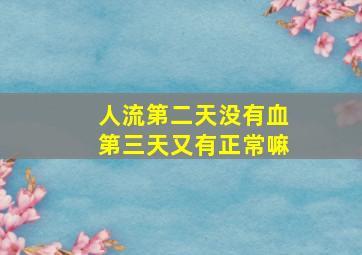 人流第二天没有血
第三天又有正常嘛